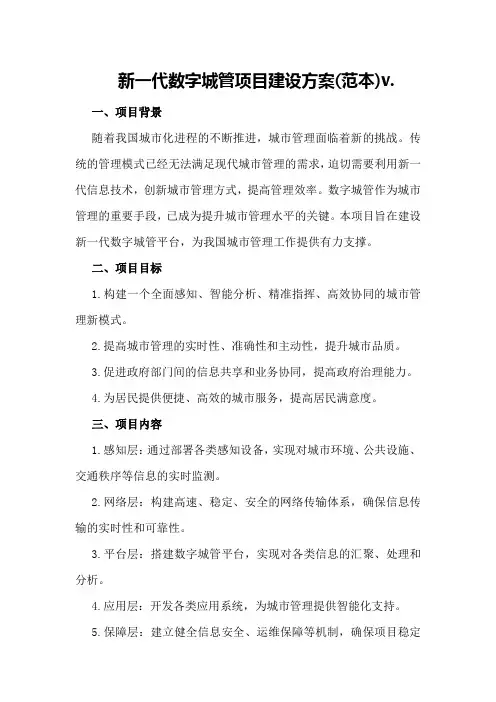 新一代数字城管项目建设方案(范本)v.

一、项目背景

随着我国城市化进程的不断推进，城市管理面临着新的挑战。传统的管理模式已经无法满足现代城市管理的需求，迫切需要利用新一代信息技术，创新城市管理方式，提高管理效率。数字城管作为城市管理的重要手段，已成为提升城市管理水平的关键。本项目旨在建设新一代数字城管平台，为我国城市管理工作提供有力支撑。

二、项目目标

1.构建一个全面感知、智能分析、精准指挥、高效协同的城市管理新模式。

2.提高城市管理的实时性、准确性和主动性，提升城市品质。

3.促进政府部门间的信息共享和业务协同，提高政府治理能力。

4.为居民提供便捷、高效的城市服务，提高居民满意度。

三、项目内容

1.感知层：通过部署各类感知设备，实现对城市环境、公共设施、交通秩序等信息的实时监测。

2.网络层：构建高速、稳定、安全的网络传输体系，确保信息传输的实时性和可靠性。

3.平台层：搭建数字城管平台，实现对各类信息的汇聚、处理和分析。

4.应用层：开发各类应用系统，为城市管理提供智能化支持。

5.保障层：建立健全信息安全、运维保障等机制，确保项目稳定